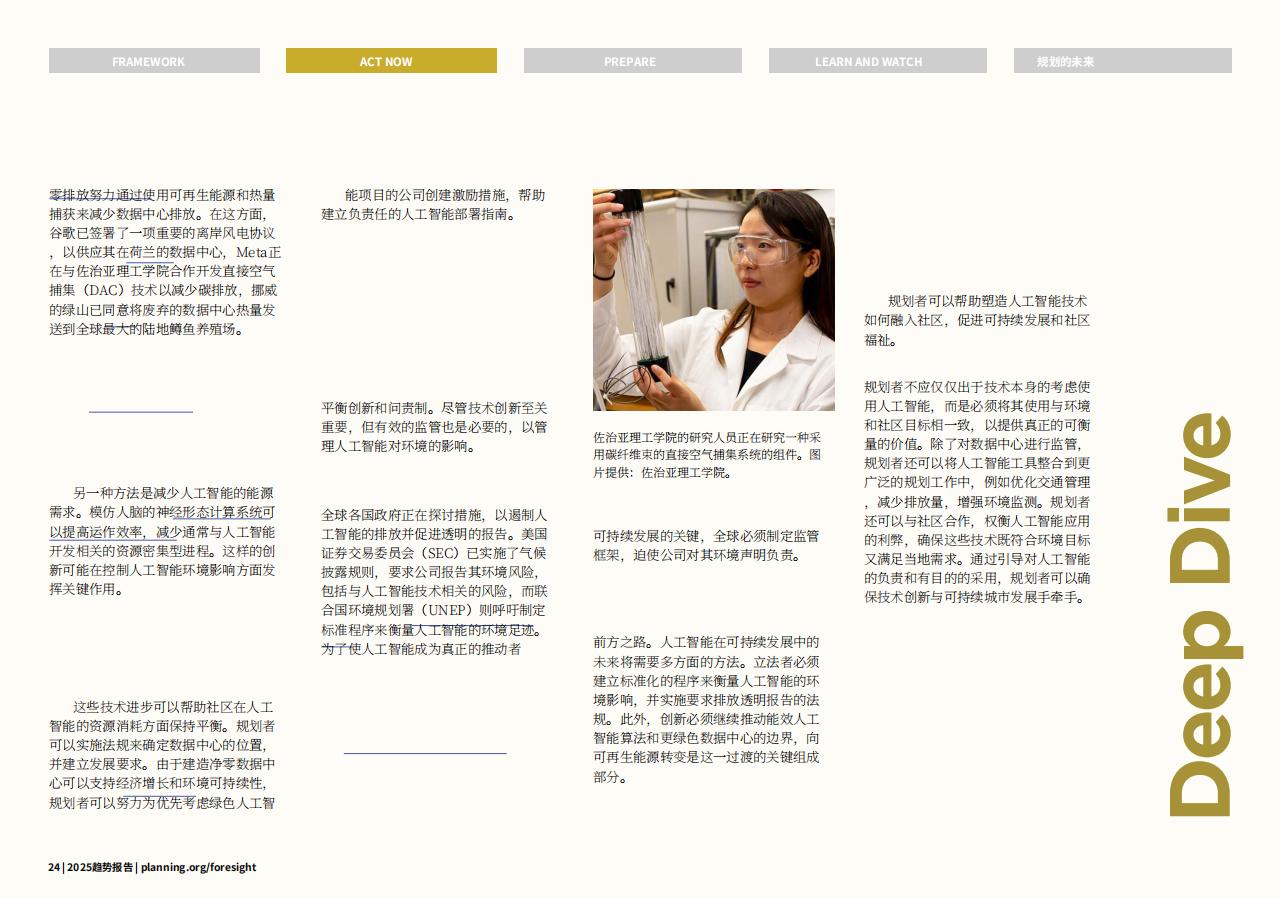 FRAMEWORK

ACT NOW

PREPARE

LEARN AND WATCH

规划的未来

零排放努力通过使用可再生能源和热量捕获来减少数据中心排放。在这方面，谷歌已签署了一项重要的离岸风电协议，以供应其在荷兰的数据中心，Meta正在与佐治亚理工学院合作开发直接空气捕集（DAC）技术以减少碳排放，挪威的绿山已同意将废弃的数据中心热量发送到全球最大的陆地鳟鱼养殖场。

另一种方法是减少人工智能的能源需求。模仿人脑的神经形态计算系统可以提高运作效率，减少通常与人工智能开发相关的资源密集型进程。这样的创新可能在控制人工智能环境影响方面发挥关键作用。

这些技术进步可以帮助社区在人工智能的资源消耗方面保持平衡。规划者可以实施法规来确定数据中心的位置，并建立发展要求。由于建造净零数据中心可以支持经济增长和环境可持续性，规划者可以努力为优先考虑绿色人工智

能项目的公司创建激励措施，帮助建立负责任的人工智能部署指南。

平衡创新和问责制。尽管技术创新至关重要，但有效的监管也是必要的，以管理人工智能对环境的影响。

全球各国政府正在探讨措施，以遏制人工智能的排放并促进透明的报告。美国证券交易委员会（SEC）已实施了气候披露规则，要求公司报告其环境风险，包括与人工智能技术相关的风险，而联合国环境规划署（UNEP）则呼吁制定标准程序来衡量人工智能的环境足迹。为了使人工智能成为真正的推动者

佐治亚理工学院的研究人员正在研究一种采用碳纤维束的直接空气捕集系统的组件。图片提供：佐治亚理工学院。

可持续发展的关键，全球必须制定监管框架，迫使公司对其环境声明负责。

前方之路。人工智能在可持续发展中的未来将需要多方面的方法。立法者必须建立标准化的程序来衡量人工智能的环境影响，并实施要求排放透明报告的法规。此外，创新必须继续推动能效人工智能算法和更绿色数据中心的边界，向可再生能源转变是这一过渡的关键组成部分。

规划者可以帮助塑造人工智能技术如何融入社区，促进可持续发展和社区福祉。

规划者不应仅仅出于技术本身的考虑使用人工智能，而是必须将其使用与环境和社区目标相一致，以提供真正的可衡量的价值。除了对数据中心进行监管，规划者还可以将人工智能工具整合到更广泛的规划工作中，例如优化交通管理，减少排放量，增强环境监测。规划者还可以与社区合作，权衡人工智能应用的利弊，确保这些技术既符合环境目标又满足当地需求。通过引导对人工智能的负责和有目的的采用，规划者可以确保技术创新与可持续城市发展手牵手。

Deep Dive

24 | 2025趋势报告 | planning.org/foresight